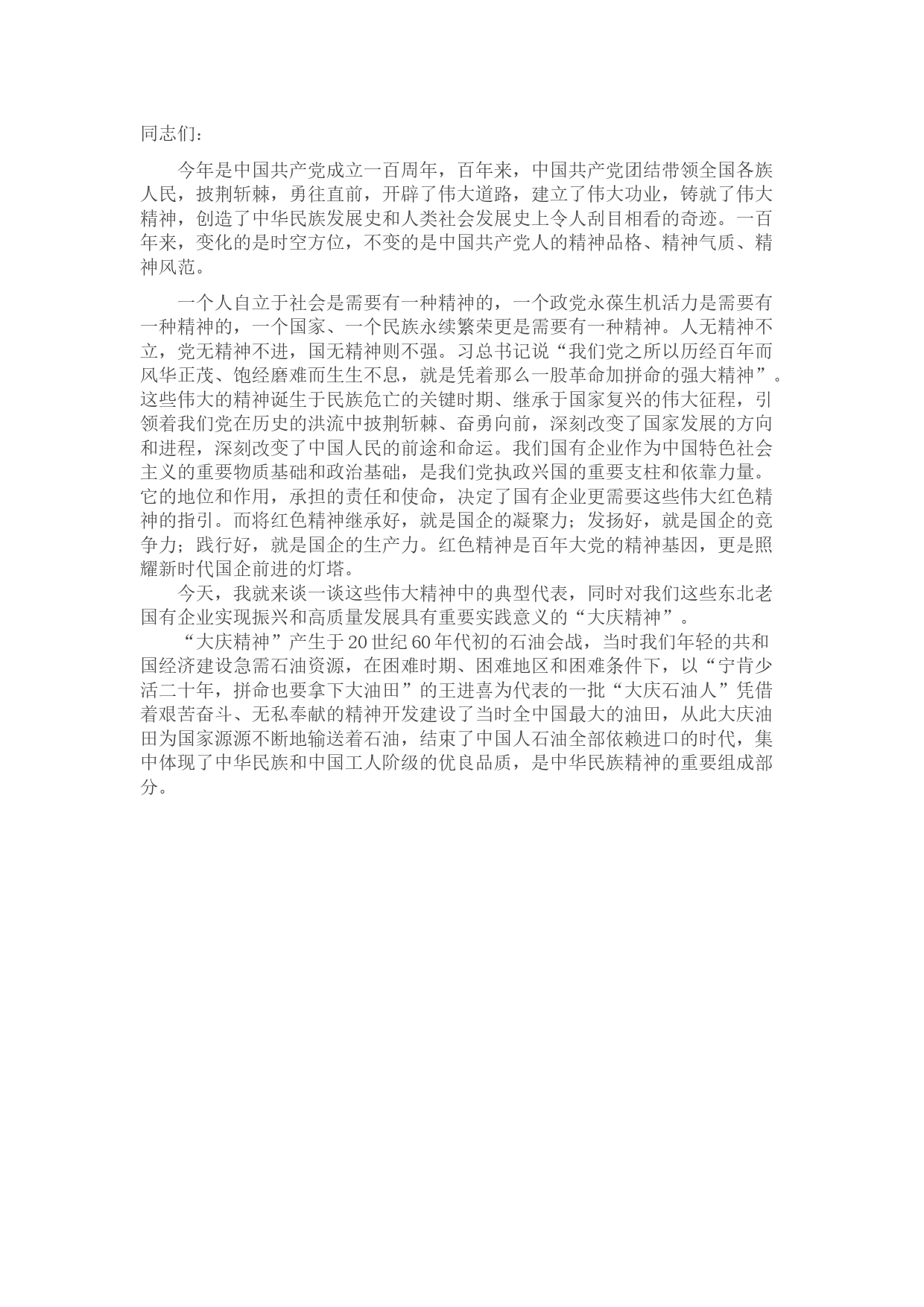 同志们：

今年是中国共产党成立一百周年，百年来，中国共产党团结带领全国各族人民，披荆斩棘，勇往直前，开辟了伟大道路，建立了伟大功业，铸就了伟大精神，创造了中华民族发展史和人类社会发展史上令人刮目相看的奇迹。一百年来，变化的是时空方位，不变的是中国共产党人的精神品格、精神气质、精神风范。

一个人自立于社会是需要有一种精神的，一个政党永葆生机活力是需要有一种精神的，一个国家、一个民族永续繁荣更是需要有一种精神。人无精神不立，党无精神不进，国无精神则不强。习总书记说“我们党之所以历经百年而风华正茂、饱经磨难而生生不息，就是凭着那么一股革命加拼命的强大精神”。这些伟大的精神诞生于民族危亡的关键时期、继承于国家复兴的伟大征程，引领着我们党在历史的洪流中披荆斩棘、奋勇向前，深刻改变了国家发展的方向和进程，深刻改变了中国人民的前途和命运。我们国有企业作为中国特色社会主义的重要物质基础和政治基础，是我们党执政兴国的重要支柱和依靠力量。它的地位和作用，承担的责任和使命，决定了国有企业更需要这些伟大红色精神的指引。而将红色精神继承好，就是国企的凝聚力；发扬好，就是国企的竞争力；践行好，就是国企的生产力。红色精神是百年大党的精神基因，更是照耀新时代国企前进的灯塔。

今天，我就来谈一谈这些伟大精神中的典型代表，同时对我们这些东北老国有企业实现振兴和高质量发展具有重要实践意义的“大庆精神”。

“大庆精神”产生于20世纪60年代初的石油会战，当时我们年轻的共和国经济建设急需石油资源，在困难时期、困难地区和困难条件下，以“宁肯少活二十年，拼命也要拿下大油田”的王进喜为代表的一批“大庆石油人”凭借着艰苦奋斗、无私奉献的精神开发建设了当时全中国最大的油田，从此大庆油田为国家源源不断地输送着石油，结束了中国人石油全部依赖进口的时代，集中体现了中华民族和中国工人阶级的优良品质，是中华民族精神的重要组成部分。